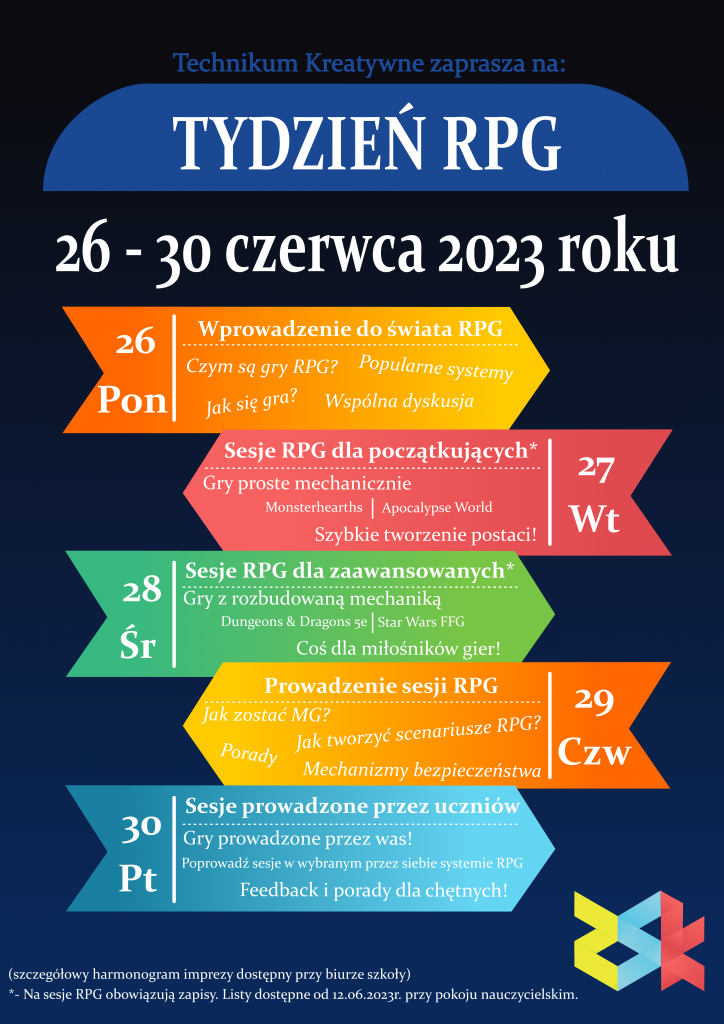 Technikum Kreatywne zaprasza na:

TYDZIEŃ RPG

26 - 30 czerwca 2023 roku

26
Pon

Wprowadzenie do świata RPG

Czym są gry RPG? Popularne systemy

Jak się gra? Wspólna dyskusja

Sesje RPG dla początkujących*

Gry proste mechanicznie

Monsterhearths | Apocalypse World

Szybkie tworzenie postaci!

27
Wt

28
Śr

Sesje RPG dla zaawansowanych*

Gry z rozbudowaną mechaniką

Dungeons & Dragons 5e | Star Wars FFG

Coś dla miłośników gier!

Prowadzenie sesji RPG

Jak zostać MG?

Porady Jak tworzyć scenariusze RPG?

Mechanizmy bezpieczeństwa

29
Czw

30
Pt

Sesje prowadzone przez uczniów

Gry prowadzone przez was!

Poprowadź sesje w wybranym przez siebie systemie RPG

Feedback i porady dla chętnych!

(szczegółowy harmonogram imprezy dostępny przy biurze szkoły)
*- Na sesje RPG obowiązują zapisy. Listy dostępne od 12.06.2023r. przy pokoju nauczycielskim.